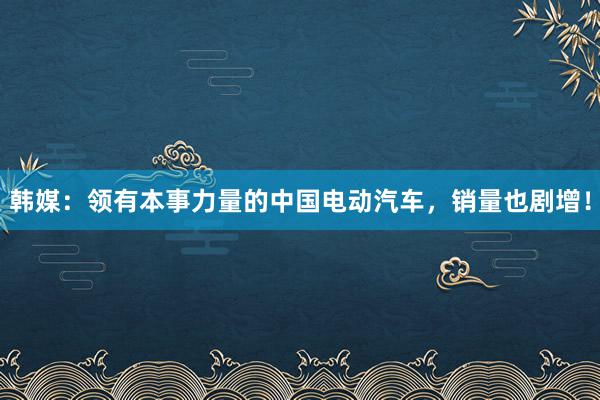 韩媒：领有本事力量的中国电动汽车，销量也剧增！